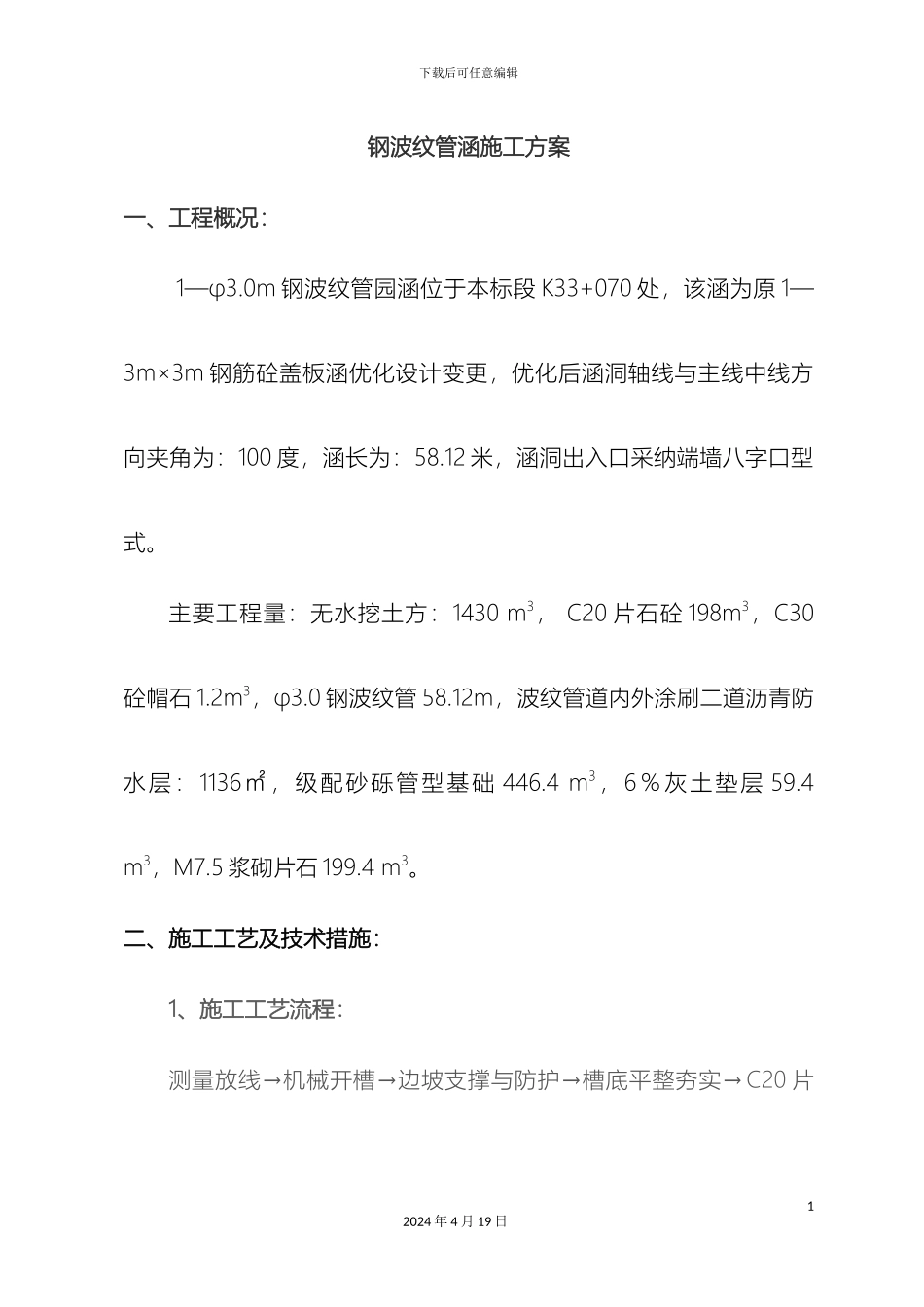 下载后可任意编辑

钢波纹管涵施工方案

一、工程概况：

1—φ3.0m 钢波纹管园涵位于本标段 K33+070 处，该涵为原 1—3m×3m 钢筋砼盖板涵优化设计变更，优化后涵洞轴线与主线中线方向夹角为：100 度，涵长为：58.12 米，涵洞出入口采纳端墙八字口型式。

主要工程量：无水挖土方：1430 $m^3$， C20 片石砼 198$m^3$，C30 砼帽石 1.2$m^3$，φ3.0 钢波纹管 58.12m，波纹管道内外涂刷二道沥青防水层：1136㎡，级配砂砾管型基础 446.4 $m^3$，6％灰土垫层 59.4 $m^3$，M7.5 浆砌片石 199.4 $m^3$。

二、施工工艺及技术措施：

1、施工工艺流程：

测量放线→机械开槽→边坡支撑与防护→槽底平整夯实→C20 片

1

2024 年 4 月 19 日